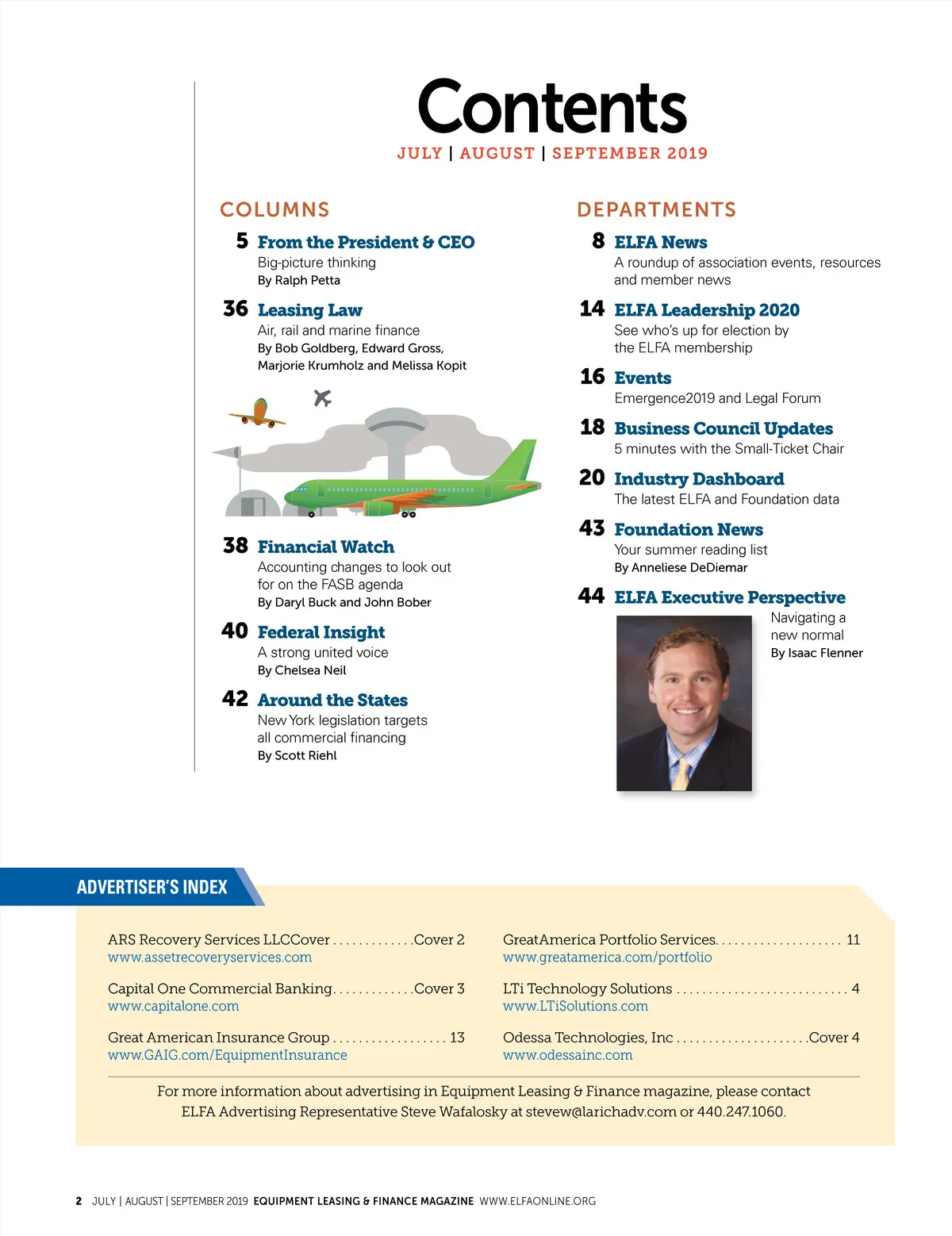 Contents

JULY | AUGUST | SEPTEMBER 2019

COLUMNS

5 From the President & CEO
Big-picture thinking
By Ralph Petta

36 Leasing Law
Air, rail and marine finance
By Bob Goldberg, Edward Gross, Marjorie Krumholz and Melissa Kopit

38 Financial Watch
Accounting changes to look out for on the FASB agenda
By Daryl Buck and John Bober

40 Federal Insight
A strong united voice
By Chelsea Neil

42 Around the States
New York legislation targets all commercial financing
By Scott Riehl

DEPARTMENTS

8 ELFA News
A roundup of association events, resources and member news

14 ELFA Leadership 2020
See who's up for election by the ELFA membership

16 Events
Emergence2019 and Legal Forum

18 Business Council Updates
5 minutes with the Small-Ticket Chair

20 Industry Dashboard
The latest ELFA and Foundation data

43 Foundation News
Your summer reading list
By Anneliese DeDiemar

44 ELFA Executive Perspective
Navigating a new normal
By Isaac Flenner

ADVERTISER'S INDEX

ARS Recovery Services LLCCover . . . . . . . . . . . . .Cover 2
www.assetrecoveryservices.com

Capital One Commercial Banking. . . . . . . . . . . . .Cover 3
www.capitalone.com

Great American Insurance Group . . . . . . . . . . . . . . . . . . 13
www.GAIG.com/EquipmentInsurance

GreatAmerica Portfolio Services. . . . . . . . . . . . . . . . . . . . 11
www.greatamerica.com/portfolio

LTi Technology Solutions . . . . . . . . . . . . . . . . . . . . . . . . . . . 4
www.LTiSolutions.com

Odessa Technologies, Inc . . . . . . . . . . . . . . . . . . . . .Cover 4
www.odessainc.com

For more information about advertising in Equipment Leasing & Finance magazine, please contact ELFA Advertising Representative Steve Wafalosky at stevew@larichadv.com or 440.247.1060.

2 JULY | AUGUST | SEPTEMBER 2019 EQUIPMENT LEASING & FINANCE MAGAZINE WWW.ELFAONLINE.ORG